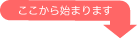 ここから始まります